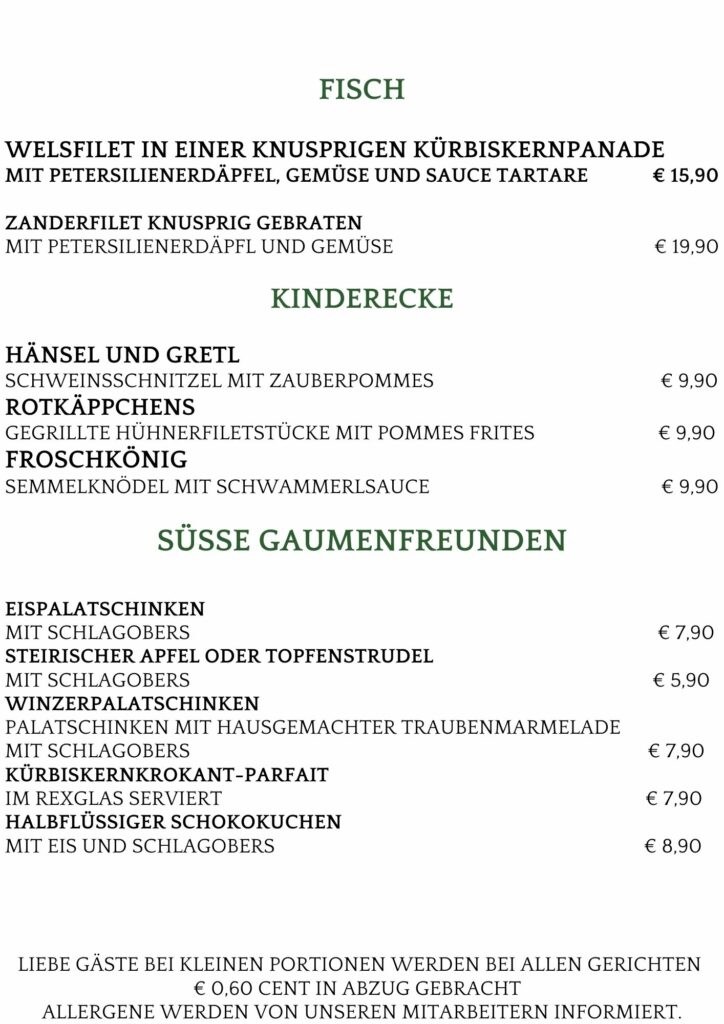 FISCH

WELSFILET IN EINER KNUSPRIGEN KÜRBISKERNPANADE
MIT PETERSILIENERDÄPFEL, GEMÜSE UND SAUCE TARTARE € 15,90

ZANDERFILET KNUSPRIG GEBRATEN
MIT PETERSILIENERDÄPFL UND GEMÜSE € 19,90

KINDERECKE

HÄNSEL UND GRETL
SCHWEINSSCHNITZEL MIT ZAUBERPOMMES € 9,90
ROTKÄPPCHENS
GEGRILLTE HÜHNERFILETSTÜCKE MIT POMMES FRITES € 9,90
FROSCHKÖNIG
SEMMELKNÖDEL MIT SCHWAMMERLSAUCE € 9,90

SÜSSE GAUMENFREUNDEN

EISPALATSCHINKEN
MIT SCHLAGOBERS € 7,90
STEIRISCHER APFEL ODER TOPFENSTRUDEL
MIT SCHLAGOBERS € 5,90
WINZERPALATSCHINKEN
PALATSCHINKEN MIT HAUSGEMACHTER TRAUBENMARMELADE
MIT SCHLAGOBERS € 7,90
KÜRBISKERNKROKANT-PARFAIT
IM REXGLAS SERVIERT € 7,90
HALBFLÜSSIGER SCHOKOKUCHEN
MIT EIS UND SCHLAGOBERS € 8,90

LIEBE GÄSTE BEI KLEINEN PORTIONEN WERDEN BEI ALLEN GERICHTEN € 0,60 CENT IN ABZUG GEBRACHT
ALLERGENE WERDEN VON UNSEREN MITARBEITERN INFORMIERT.